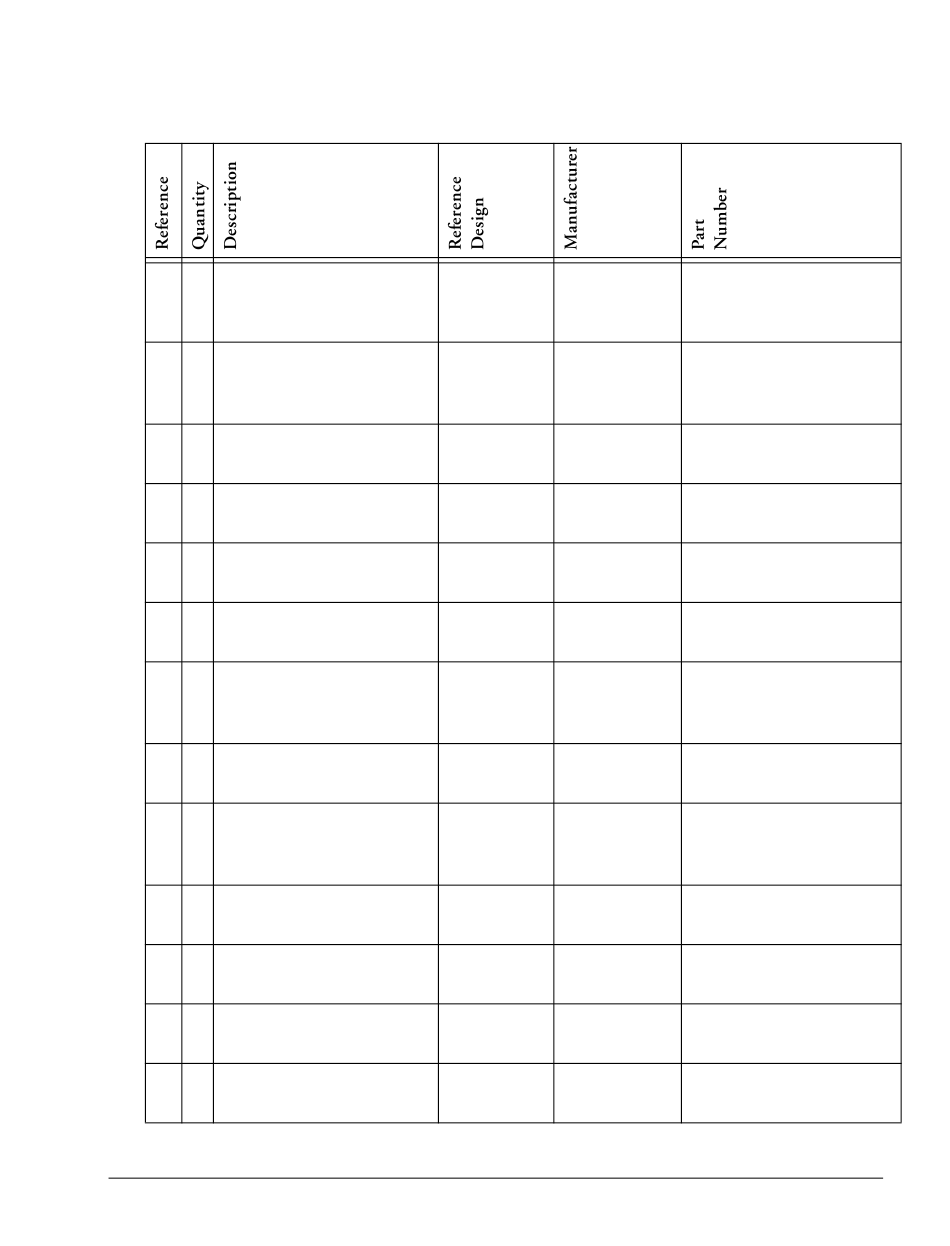 | Reference | Quantity | Description | Reference Design | Manufacturer | Part Number |
|---|---|---|---|---|---|
| | | | | | |
| | | | | | |
| | | | | | |
| | | | | | |
| | | | | | |
| | | | | | |
| | | | | | |
| | | | | | |
| | | | | | |
| | | | | | |
| | | | | | |
| | | | | | |
| | | | | | |